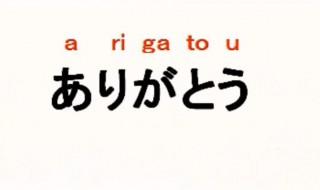 a ri ga to u
ありがとう